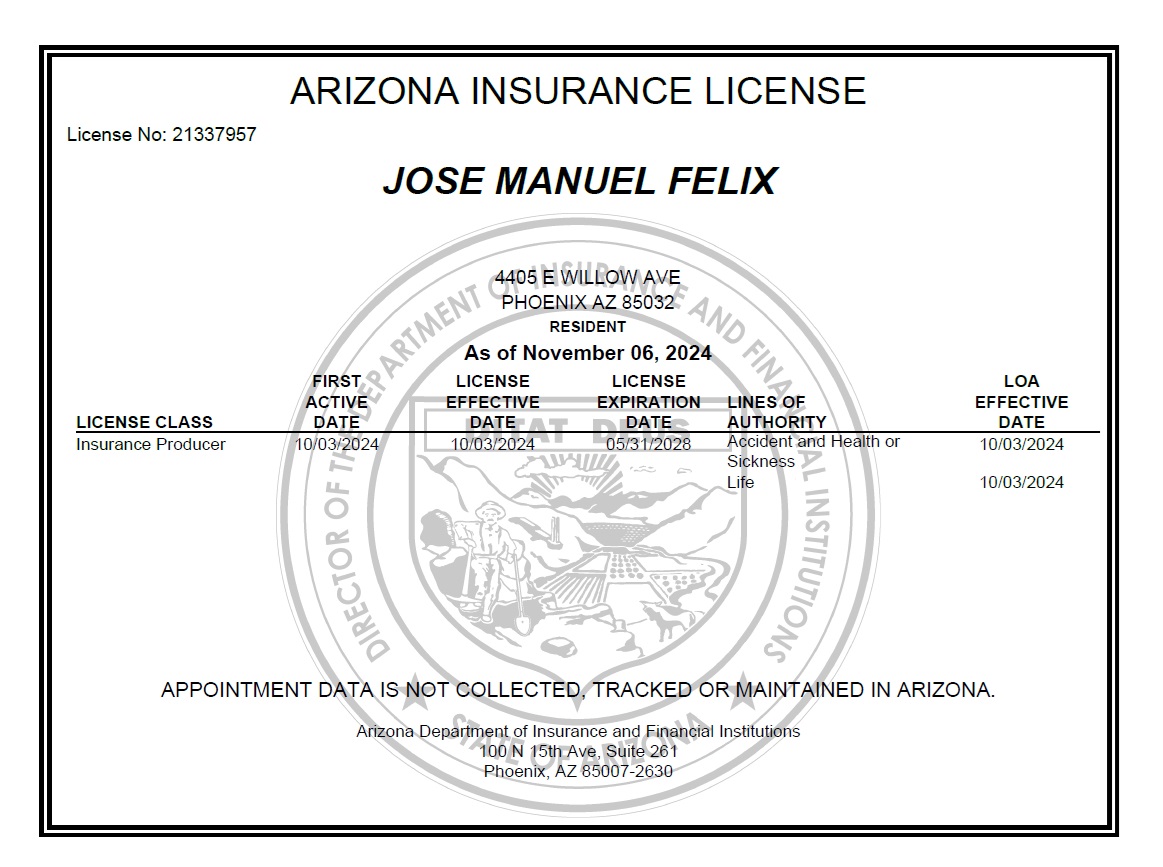 ARIZONA INSURANCE LICENSE

License No: 21337957

JOSE MANUEL FELIX

4405 E WILLOW AVE
PHOENIX AZ 85032
RESIDENT

As of November 06, 2024

| LICENSE CLASS | FIRST ACTIVE DATE | LICENSE EFFECTIVE DATE | LICENSE EXPIRATION DATE | LINES OF AUTHORITY | LOA EFFECTIVE DATE |
|---|---|---|---|---|---|
| Insurance Producer | 10/03/2024 | 10/03/2024 | 05/31/2028 | Accident and Health or Sickness | 10/03/2024 |
| | | | | Life | 10/03/2024 |

DIRECTOR OF THE DEPARTMENT OF INSURANCE AND FINANCIAL INSTITUTIONS
DITAT DEUS
STATE OF ARIZONA

APPOINTMENT DATA IS NOT COLLECTED, TRACKED OR MAINTAINED IN ARIZONA.

Arizona Department of Insurance and Financial Institutions
100 N 15th Ave, Suite 261
Phoenix, AZ 85007-2630